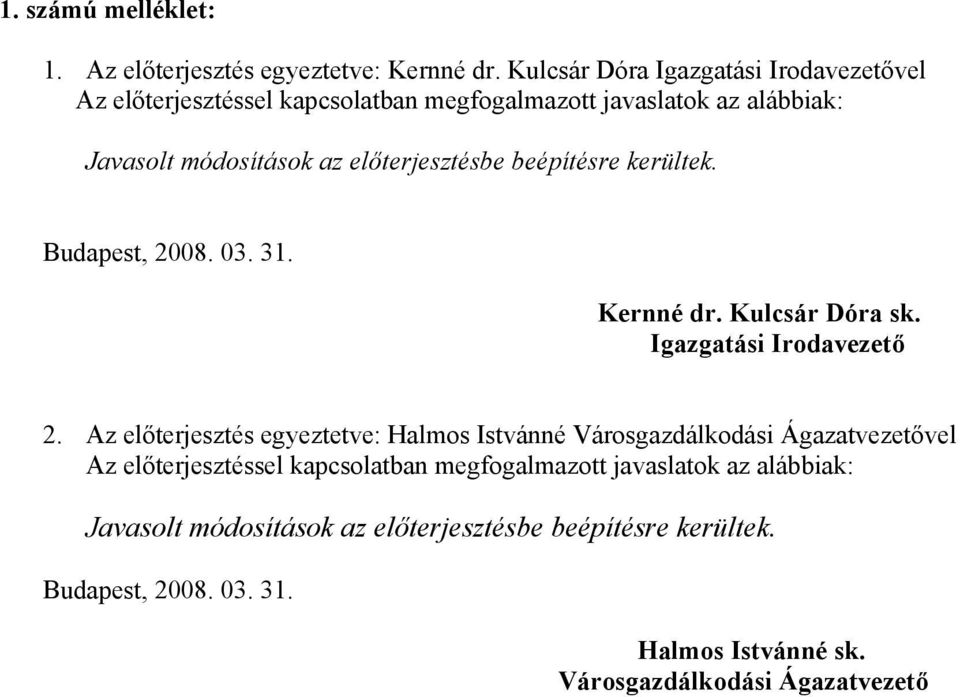 1. számú melléklet:

1. Az előterjesztés egyeztetve: Kernné dr. Kulcsár Dóra Igazgatási Irodavezetővel
Az előterjesztéssel kapcsolatban megfogalmazott javaslatok az alábbiak:

Javasolt módosítások az előterjesztésbe beépítésre kerültek.

Budapest, 2008. 03. 31.

Kernné dr. Kulcsár Dóra sk.
Igazgatási Irodavezető

2. Az előterjesztés egyeztetve: Halmos Istvánné Városgazdálkodási Ágazatvezetővel
Az előterjesztéssel kapcsolatban megfogalmazott javaslatok az alábbiak:

Javasolt módosítások az előterjesztésbe beépítésre kerültek.

Budapest, 2008. 03. 31.

Halmos Istvánné sk.
Városgazdálkodási Ágazatvezető